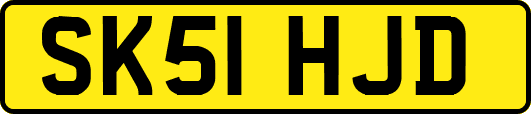 SK51 HJD